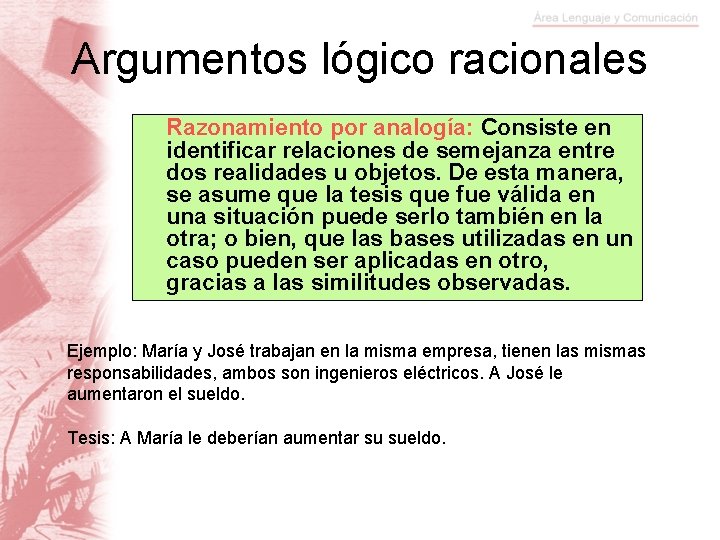 Área Lenguaje y Comunicación

Argumentos lógico racionales

Razonamiento por analogía: Consiste en identificar relaciones de semejanza entre dos realidades u objetos. De esta manera, se asume que la tesis que fue válida en una situación puede serlo también en la otra; o bien, que las bases utilizadas en un caso pueden ser aplicadas en otro, gracias a las similitudes observadas.

Ejemplo: María y José trabajan en la misma empresa, tienen las mismas responsabilidades, ambos son ingenieros eléctricos. A José le aumentaron el sueldo.

Tesis: A María le deberían aumentar su sueldo.